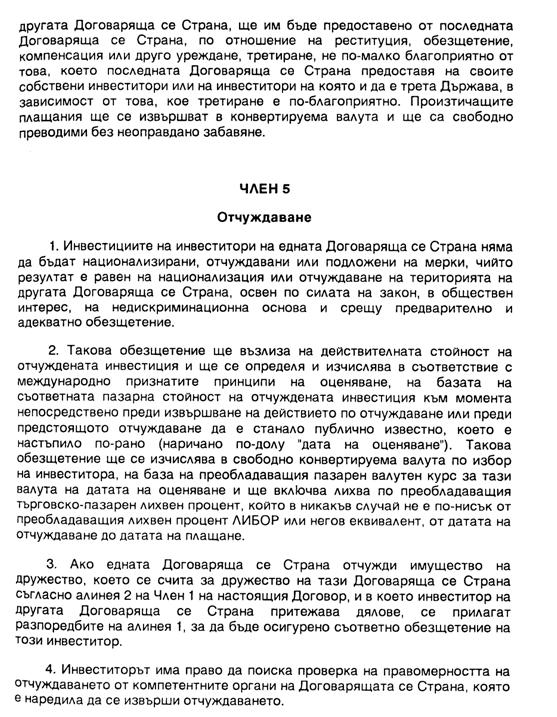 другата Договаряща се Страна, ще им бъде предоставено от последната Договаряща се Страна, по отношение на реституция, обезщетение, компенсация или друго уреждане, третиране, не по-малко благоприятно от това, което последната Договаряща се Страна предоставя на своите собствени инвеститори или на инвеститори на която и да е трета Държава, в зависимост от това, кое третиране е по-благоприятно. Произтичащите плащания ще се извършват в конвертируема валута и ще са свободно преводими без неоправдано забавяне.

ЧЛЕН 5

Отчуждаване

1. Инвестициите на инвеститори на едната Договаряща се Страна няма да бъдат национализирани, отчуждавани или подложени на мерки, чийто резултат е равен на национализация или отчуждаване на територията на другата Договаряща се Страна, освен по силата на закон, в обществен интерес, на недискриминационна основа и срещу предварително и адекватно обезщетение.

2. Такова обезщетение ще възлиза на действителната стойност на отчуждената инвестиция и ще се определя и изчислява в съответствие с международно признатите принципи на оценяване, на базата на съответната пазарна стойност на отчуждената инвестиция към момента непосредствено преди извършване на действието по отчуждаване или преди предстоящото отчуждаване да е станало публично известно, което е настъпило по-рано (наричано по-долу "дата на оценяване"). Такова обезщетение ще се изчислява в свободно конвертируема валута по избор на инвеститора, на база на преобладаващия пазарен валутен курс за тази валута на датата на оценяване и ще включва лихва по преобладаващия търговско-пазарен лихвен процент, който в никакъв случай не е по-нисък от преобладаващия лихвен процент ЛИБОР или негов еквивалент, от датата на отчуждаване до датата на плащане.

3. Ако едната Договаряща се Страна отчужди имущество на дружество, което се счита за дружество на тази Договаряща се Страна съгласно алинея 2 на Член 1 на настоящия Договор, и в което инвеститор на другата Договаряща се Страна притежава дялове, се прилагат разпоредбите на алинея 1, за да бъде осигурено съответно обезщетение на този инвеститор.

4. Инвеститорът има право да поиска проверка на правомерността на отчуждаването от компетентните органи на Договарящата се Страна, която е наредила да се извърши отчуждаването.